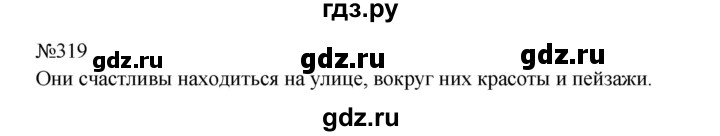 гдз.ру

№319 gdz.ru gdz.ru gdz.ru

Они счастливы находиться на улице, вокруг них красоты и пейзажи.

gdz.ru